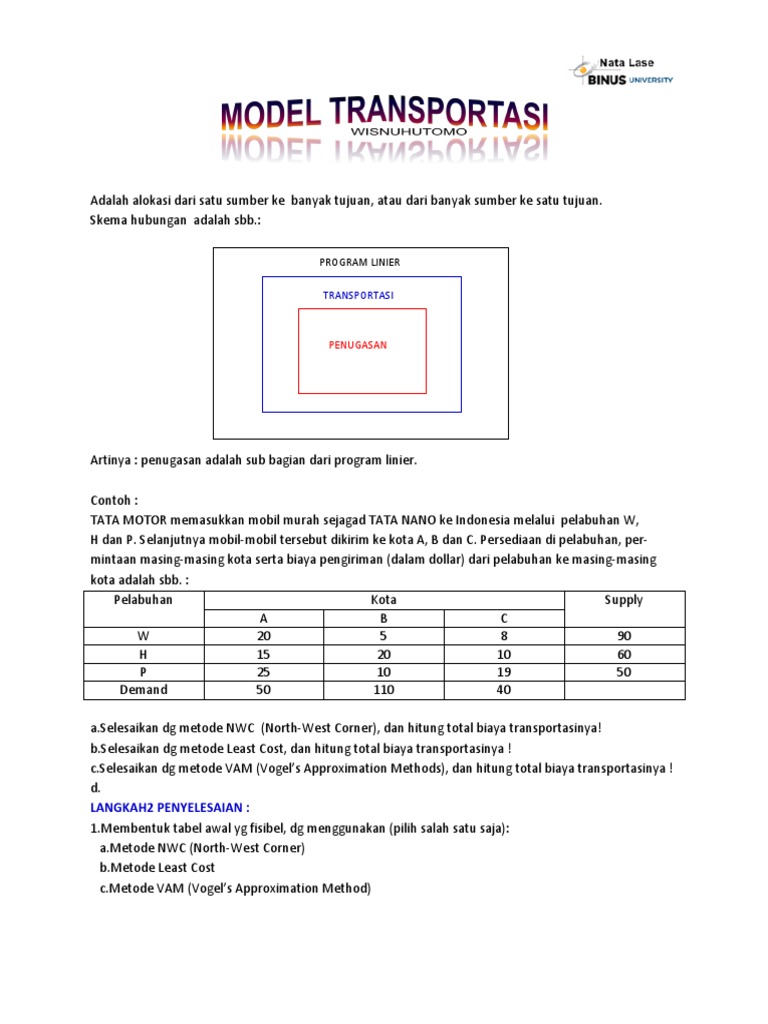 Nata Lase
BINUS UNIVERSITY

MODEL TRANSPORTASI
WISNUHUTOMO

Adalah alokasi dari satu sumber ke banyak tujuan, atau dari banyak sumber ke satu tujuan.
Skema hubungan adalah sbb.:

PROGRAM LINIER

TRANSPORTASI

PENUGASAN

Artinya : penugasan adalah sub bagian dari program linier.

Contoh :
TATA MOTOR memasukkan mobil murah sejagad TATA NANO ke Indonesia melalui pelabuhan W, H dan P. Selanjutnya mobil-mobil tersebut dikirim ke kota A, B dan C. Persediaan di pelabuhan, permintaan masing-masing kota serta biaya pengiriman (dalam dollar) dari pelabuhan ke masing-masing kota adalah sbb. :

| Pelabuhan | Kota | | | Supply |
|---|---|---|---|---|
| | A | B | C | |
| W | 20 | 5 | 8 | 90 |
| H | 15 | 20 | 10 | 60 |
| P | 25 | 10 | 19 | 50 |
| Demand | 50 | 110 | 40 | |

a.Selesaikan dg metode NWC (North-West Corner), dan hitung total biaya transportasinya!
b.Selesaikan dg metode Least Cost, dan hitung total biaya transportasinya !
c.Selesaikan dg metode VAM (Vogel's Approximation Methods), dan hitung total biaya transportasinya !
d.

LANGKAH2 PENYELESAIAN :
1.Membentuk tabel awal yg fisibel, dg menggunakan (pilih salah satu saja):
a.Metode NWC (North-West Corner)
b.Metode Least Cost
c.Metode VAM (Vogel's Approximation Method)